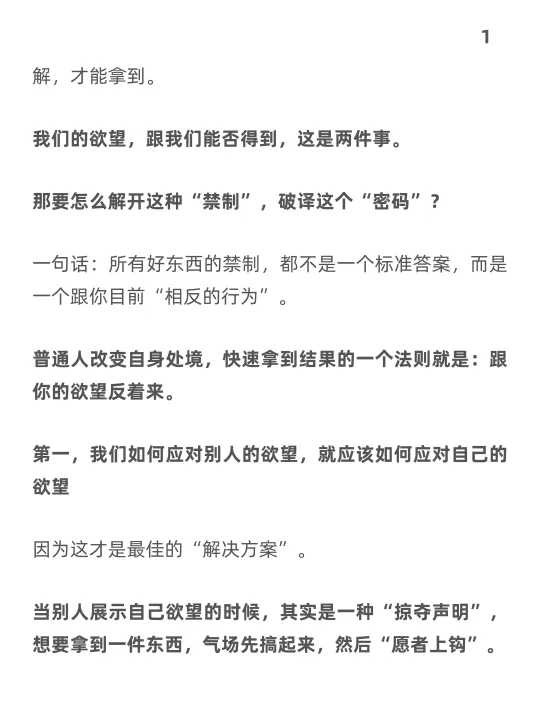 1

解，才能拿到。

我们的欲望，跟我们能否得到，这是两件事。

那要怎么解开这种“禁制”，破译这个“密码”？

一句话：所有好东西的禁制，都不是一个标准答案，而是一个跟你目前“相反的行为”。

普通人改变自身处境，快速拿到结果的一个法则就是：跟你的欲望反着来。

第一，我们如何应对别人的欲望，就应该如何应对自己的欲望

因为这才是最佳的“解决方案”。

当别人展示自己欲望的时候，其实是一种“掠夺声明”，想要拿到一件东西，气场先搞起来，然后“愿者上钩”。